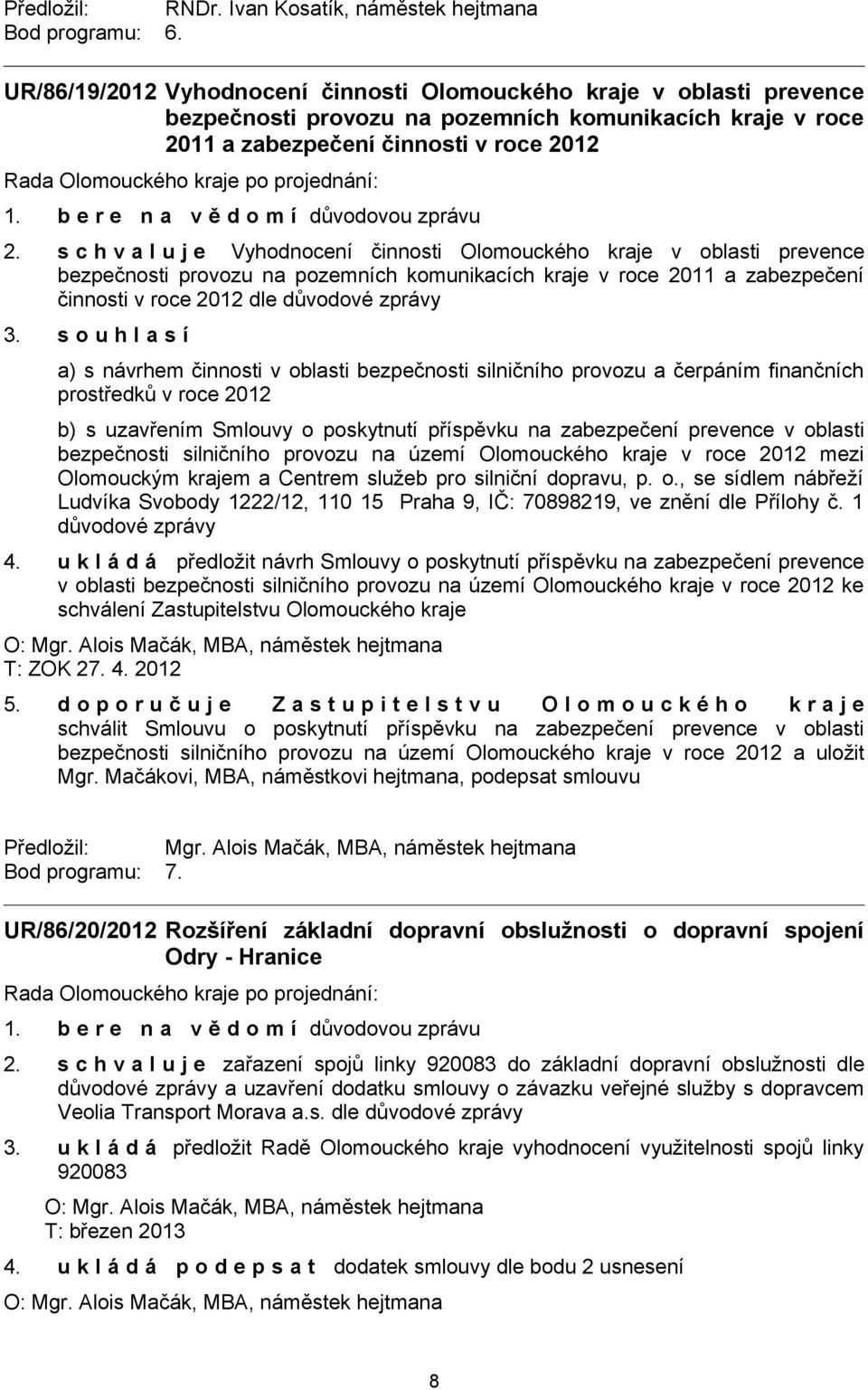 Předložil: RNDr. Ivan Kosatík, náměstek hejtmana
Bod programu: 6.

UR/86/19/2012 Vyhodnocení činnosti Olomouckého kraje v oblasti prevence bezpečnosti provozu na pozemních komunikacích kraje v roce 2011 a zabezpečení činnosti v roce 2012

Rada Olomouckého kraje po projednání:

1. b e r e n a v ě d o m í důvodovou zprávu

2. s c h v a l u j e Vyhodnocení činnosti Olomouckého kraje v oblasti prevence bezpečnosti provozu na pozemních komunikacích kraje v roce 2011 a zabezpečení činnosti v roce 2012 dle důvodové zprávy

3. s o u h l a s í

a) s návrhem činnosti v oblasti bezpečnosti silničního provozu a čerpáním finančních prostředků v roce 2012

b) s uzavřením Smlouvy o poskytnutí příspěvku na zabezpečení prevence v oblasti bezpečnosti silničního provozu na území Olomouckého kraje v roce 2012 mezi Olomouckým krajem a Centrem služeb pro silniční dopravu, p. o., se sídlem nábřeží Ludvíka Svobody 1222/12, 110 15 Praha 9, IČ: 70898219, ve znění dle Přílohy č. 1 důvodové zprávy

4. u k l á d á předložit návrh Smlouvy o poskytnutí příspěvku na zabezpečení prevence v oblasti bezpečnosti silničního provozu na území Olomouckého kraje v roce 2012 ke schválení Zastupitelstvu Olomouckého kraje

O: Mgr. Alois Mačák, MBA, náměstek hejtmana
T: ZOK 27. 4. 2012

5. d o p o r u č u j e Z a s t u p i t e l s t v u O l o m o u c k é h o k r a j e schválit Smlouvu o poskytnutí příspěvku na zabezpečení prevence v oblasti bezpečnosti silničního provozu na území Olomouckého kraje v roce 2012 a uložit Mgr. Mačákovi, MBA, náměstkovi hejtmana, podepsat smlouvu

Předložil: Mgr. Alois Mačák, MBA, náměstek hejtmana
Bod programu: 7.

UR/86/20/2012 Rozšíření základní dopravní obslužnosti o dopravní spojení Odry - Hranice

Rada Olomouckého kraje po projednání:

1. b e r e n a v ě d o m í důvodovou zprávu

2. s c h v a l u j e zařazení spojů linky 920083 do základní dopravní obslužnosti dle důvodové zprávy a uzavření dodatku smlouvy o závazku veřejné služby s dopravcem Veolia Transport Morava a.s. dle důvodové zprávy

3. u k l á d á předložit Radě Olomouckého kraje vyhodnocení využitelnosti spojů linky 920083

O: Mgr. Alois Mačák, MBA, náměstek hejtmana
T: březen 2013

4. u k l á d á p o d e p s a t dodatek smlouvy dle bodu 2 usnesení

O: Mgr. Alois Mačák, MBA, náměstek hejtmana

8